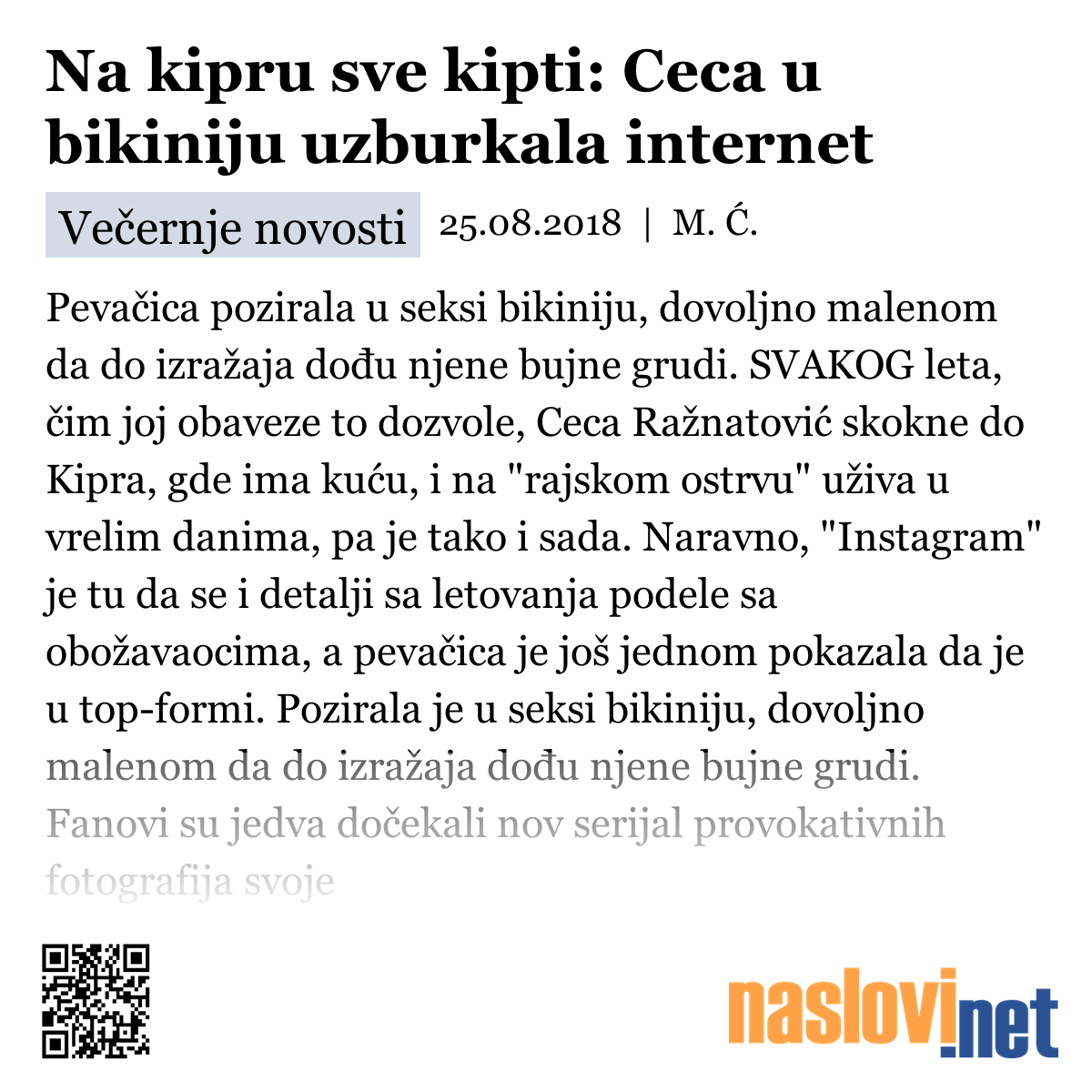 Na kipru sve kipti: Ceca u bikiniju uzburkala internet

Večernje novosti 25.08.2018 | M. Ć.

Pevačica pozirala u seksi bikiniju, dovoljno malenom da do izražaja dođu njene bujne grudi. SVAKOG leta, čim joj obaveze to dozvole, Ceca Ražnatović skokne do Kipra, gde ima kuću, i na "rajskom ostrvu" uživa u vrelim danima, pa je tako i sada. Naravno, "Instagram" je tu da se i detalji sa letovanja podele sa obožavaocima, a pevačica je još jednom pokazala da je u top-formi. Pozirala je u seksi bikiniju, dovoljno malenom da do izražaja dođu njene bujne grudi. Fanovi su jedva dočekali nov serijal provokativnih fotografija svoje

naslovi.net